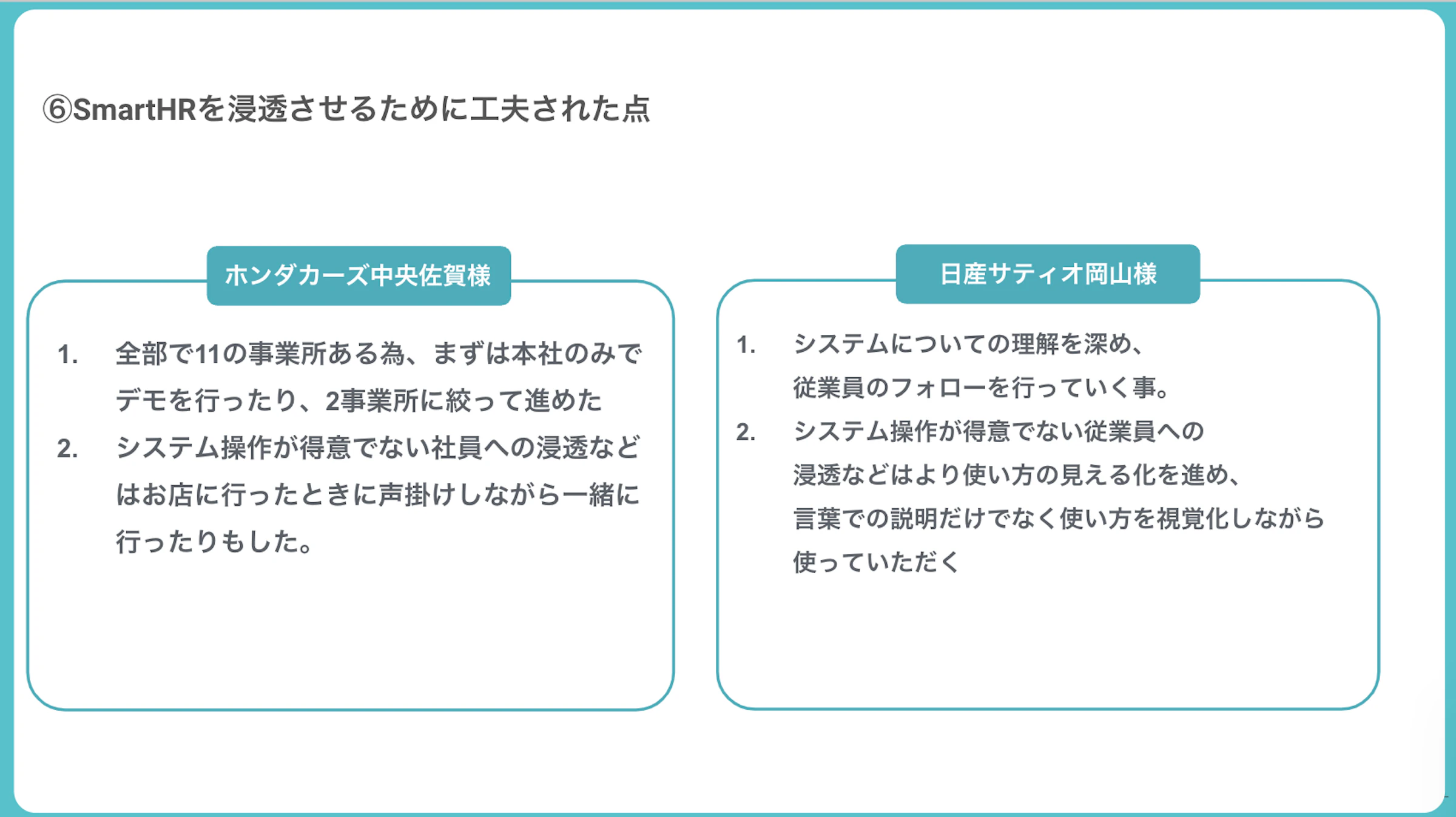 ⑥SmartHRを浸透させるために工夫された点

ホンダカーズ中央佐賀様

1. 全部で11の事業所ある為、まずは本社のみでデモを行ったり、2事業所に絞って進めた
2. システム操作が得意でない社員への浸透などはお店に行ったときに声掛けしながら一緒に行ったりもした。

日産サティオ岡山様

1. システムについての理解を深め、従業員のフォローを行っていく事。
2. システム操作が得意でない従業員への浸透などはより使い方の見える化を進め、言葉での説明だけでなく使い方を視覚化しながら使っていただく